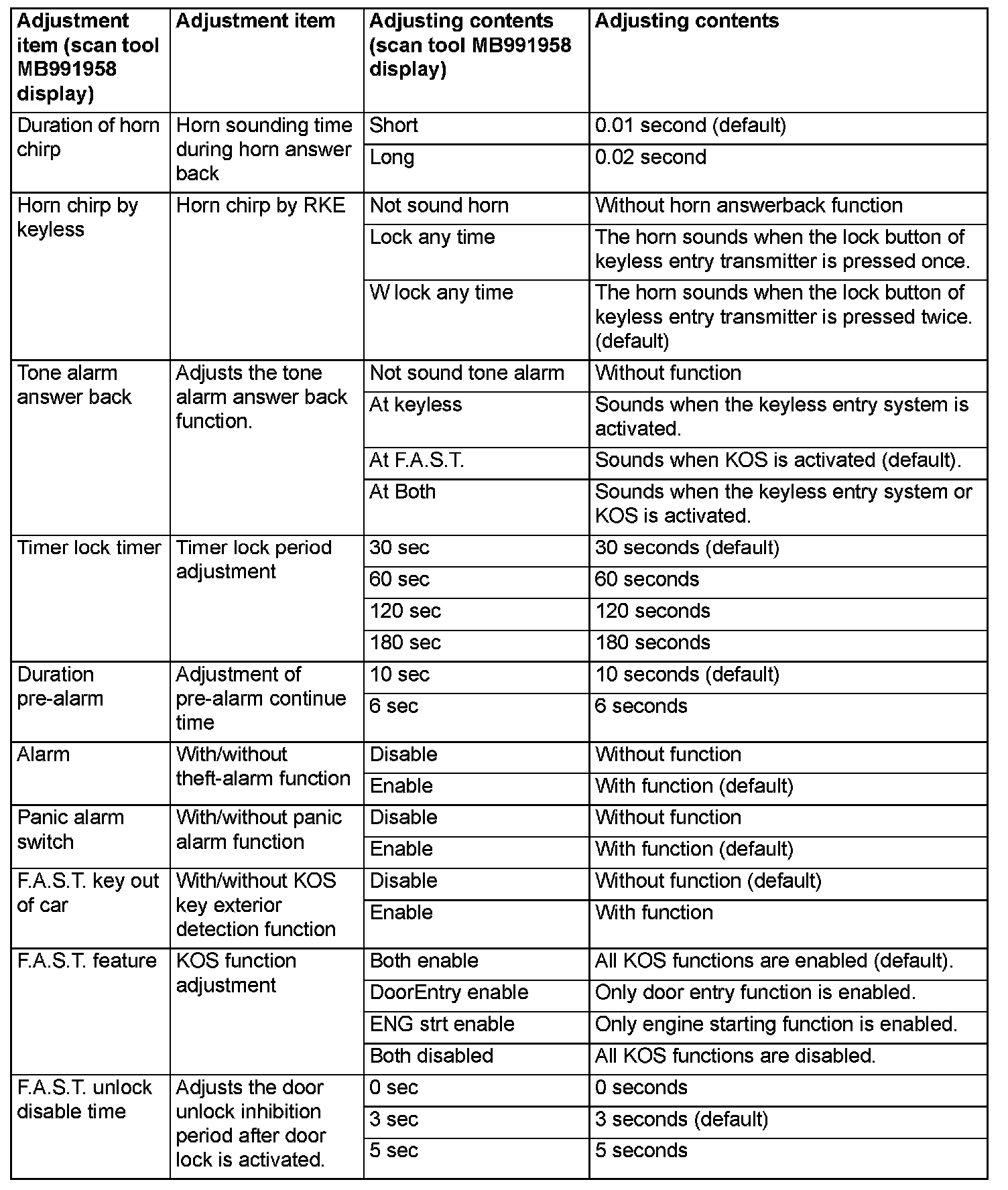 | Adjustment item (scan tool MB991958 display) | Adjustment item | Adjusting contents (scan tool MB991958 display) | Adjusting contents |
|---|---|---|---|
| Duration of horn chirp | Horn sounding time during horn answer back | Short | 0.01 second (default) |
| | | Long | 0.02 second |
| Horn chirp by keyless | Horn chirp by RKE | Not sound horn | Without horn answerback function |
| | | Lock any time | The horn sounds when the lock button of keyless entry transmitter is pressed once. |
| | | W lock any time | The horn sounds when the lock button of keyless entry transmitter is pressed twice. (default) |
| Tone alarm answer back | Adjusts the tone alarm answer back function. | Not sound tone alarm | Without function |
| | | At keyless | Sounds when the keyless entry system is activated. |
| | | At F.A.S.T. | Sounds when KOS is activated (default). |
| | | At Both | Sounds when the keyless entry system or KOS is activated. |
| Timer lock timer | Timer lock period adjustment | 30 sec | 30 seconds (default) |
| | | 60 sec | 60 seconds |
| | | 120 sec | 120 seconds |
| | | 180 sec | 180 seconds |
| Duration pre-alarm | Adjustment of pre-alarm continue time | 10 sec | 10 seconds (default) |
| | | 6 sec | 6 seconds |
| Alarm | With/without theft-alarm function | Disable | Without function |
| | | Enable | With function (default) |
| Panic alarm switch | With/without panic alarm function | Disable | Without function |
| | | Enable | With function (default) |
| F.A.S.T. key out of car | With/without KOS key exterior detection function | Disable | Without function (default) |
| | | Enable | With function |
| F.A.S.T. feature | KOS function adjustment | Both enable | All KOS functions are enabled (default). |
| | | DoorEntry enable | Only door entry function is enabled. |
| | | ENG strt enable | Only engine starting function is enabled. |
| | | Both disabled | All KOS functions are disabled. |
| F.A.S.T. unlock disable time | Adjusts the door unlock inhibition period after door lock is activated. | 0 sec | 0 seconds |
| | | 3 sec | 3 seconds (default) |
| | | 5 sec | 5 seconds |